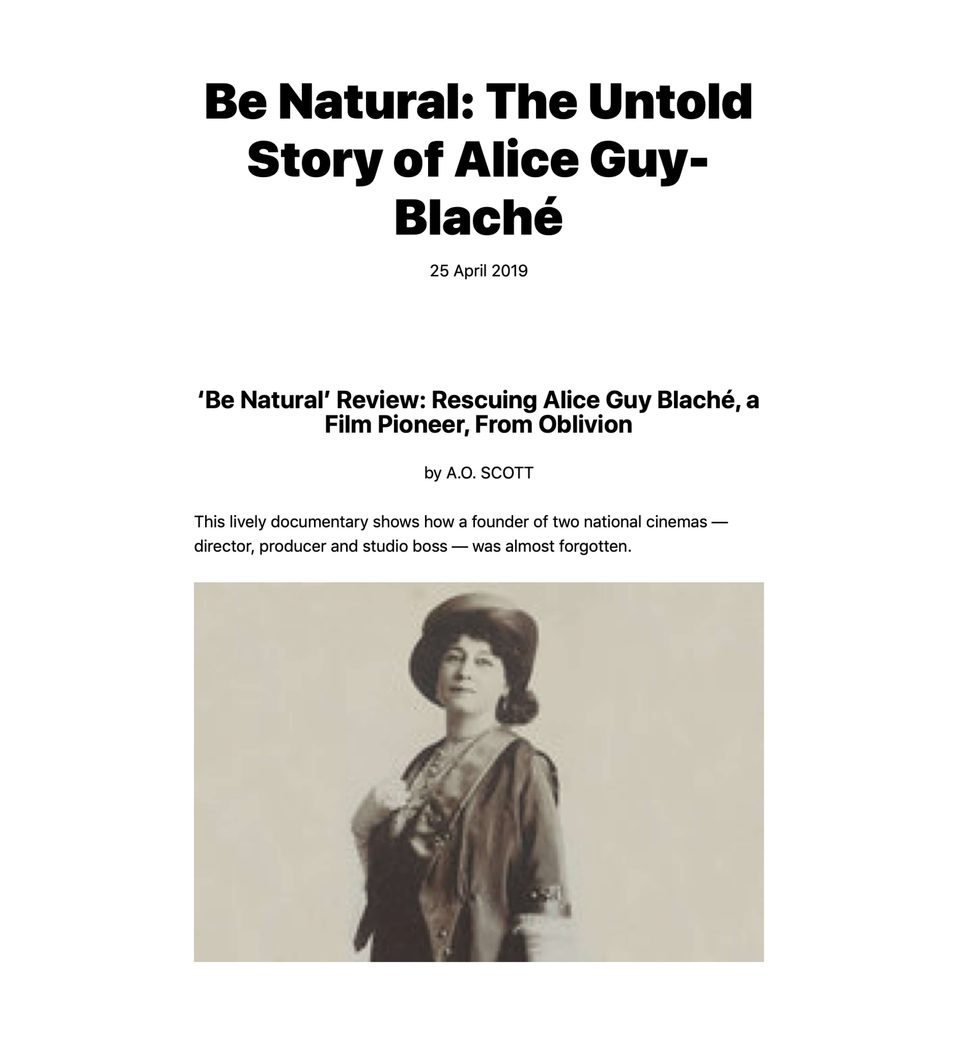 Be Natural: The Untold Story of Alice Guy-Blaché

25 April 2019

‘Be Natural’ Review: Rescuing Alice Guy Blaché, a Film Pioneer, From Oblivion

by A.O. SCOTT

This lively documentary shows how a founder of two national cinemas — director, producer and studio boss — was almost forgotten.